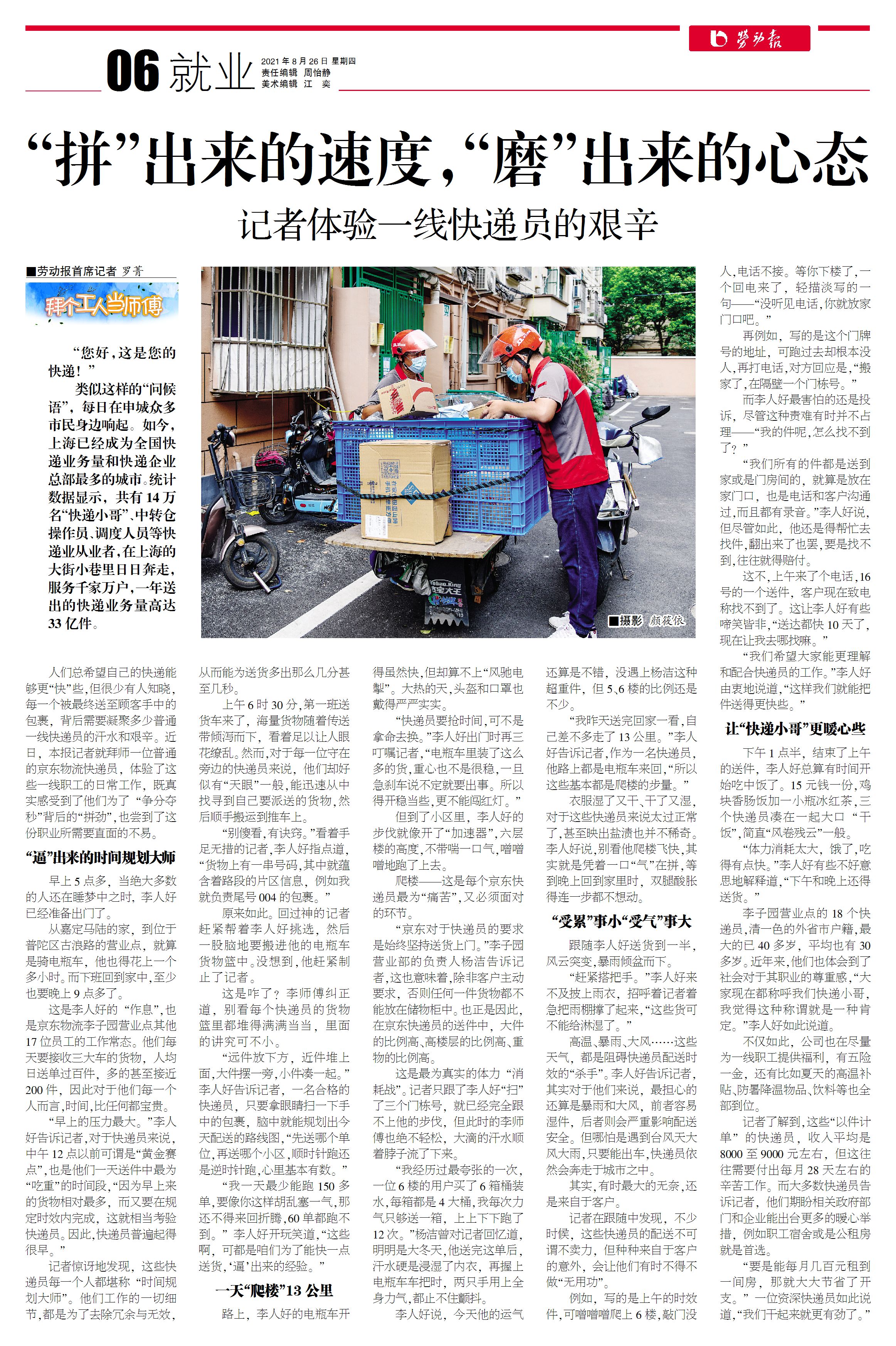 劳动报

06 就业

2021年8月26日 星期四
责任编辑 周怡静
美术编辑 江 奕

“拼”出来的速度，“磨”出来的心态

记者体验一线快递员的艰辛

■劳动报首席记者 罗菁

拜个工人当师傅

“您好，这是您的快递！”

类似这样的“问候语”，每日在申城众多市民身边响起。如今，上海已经成为全国快递业务量和快递企业总部最多的城市。统计数据显示，共有14万名“快递小哥”、中转仓操作员、调度人员等快递业从业者，在上海的大街小巷里日日奔走，服务千家万户，一年送出的快递业务量高达33亿件。

■摄影 颜筱依

人们总希望自己的快递能够更“快”些，但很少有人知晓，每一个被最终送至顾客手中的包裹，背后需要凝聚多少普通一线快递员的汗水和艰辛。近日，本报记者就拜师一位普通的京东物流快递员，体验了这些一线职工的日常工作，既真实感受到了他们为了“争分夺秒”背后的“拼劲”，也尝到了这份职业所需要直面的不易。

“逼”出来的时间规划大师

早上5点多，当绝大多数的人还在睡梦中之时，李人好已经准备出门了。

从嘉定马陆的家，到位于普陀区古浪路的营业点，就算是骑电瓶车，他也得花上一个多小时。而下班回到家中，至少也要晚上9点多了。

这是李人好的“作息”，也是京东物流李子园营业点其他17位员工的工作常态。他们每天要接收三大车的货物，人均日送单过百件，多的甚至接近200件，因此对于他们每一个人而言，时间，比任何都宝贵。

“早上的压力最大。”李人好告诉记者，对于快递员来说，中午12点以前可谓是“黄金赛点”，也是他们一天送件中最为“吃重”的时间段，“因为早上来的货物相对最多，而又要在规定时效内完成，这就相当考验快递员。因此，快递员普遍起得很早。”

记者惊讶地发现，这些快递员每一个人都堪称“时间规划大师”。他们工作的一切细节，都是为了去除冗余与无效，从而能为送货多出那么几分甚至几秒。

上午6时30分，第一班送货车来了，海量货物随着传送带倾泻而下，看着足以让人眼花缭乱。然而，对于每一位守在旁边的快递员来说，他们却好似有“天眼”一般，能迅速从中找寻到自己要派送的货物，然后顺手搬运到推车上。

“别傻看，有诀窍。”看着手足无措的记者，李人好指点道，“货物上有一串号码，其中就蕴含着路段的片区信息，例如我就负责尾号004的包裹。”

原来如此。回过神的记者赶紧帮着李人好挑选，然后一股脑地要搬进他的电瓶车货物篮中。没想到，他赶紧制止了记者。

这是咋了？李师傅纠正道，别看每个快递员的货物篮里都堆得满满当当，里面的讲究可不小。

“远件放下方，近件堆上面，大件摆一旁，小件凑一起。”李人好告诉记者，一名合格的快递员，只要拿眼睛扫一下手中的包裹，脑中就能规划出今天配送的路线图，“先送哪个单位，再送哪个小区，顺时针跑还是逆时针跑，心里基本有数。”

“我一天最少能跑150多单，要像你这样胡乱塞一气，那还不得来回折腾，60单都跑不到。”李人好开玩笑道，“这些啊，可都是咱们为了能快一点送货，‘逼’出来的经验。”

一天“爬楼”13公里

路上，李人好的电瓶车开得虽然快，但却算不上“风驰电掣”。大热的天，头盔和口罩也戴得严严实实。

“快递员要抢时间，可不是拿命去换。”李人好出门时再三叮嘱记者，“电瓶车里装了这么多的货，重心也不是很稳，一旦急刹车说不定就要出事。所以得开稳当些，更不能闯红灯。”

但到了小区里，李人好的步伐就像开了“加速器”，六层楼的高度，不带喘一口气，噌噌噌地跑了上去。

爬楼——这是每个京东快递员最为“痛苦”，又必须面对的环节。

“京东对于快递员的要求是始终坚持送货上门。”李子园营业部的负责人杨洁告诉记者，这也意味着，除非客户主动要求，否则任何一件货物都不能放在储物柜中。也正是因此，在京东快递员的送件中，大件的比例高、高楼层的比例高、重物的比例高。

这是最为真实的体力“消耗战”。记者只跟了李人好“扫”了三个门栋号，就已经完全跟不上他的步伐，但此时的李师傅也绝不轻松，大滴的汗水顺着脖子流了下来。

“我经历过最夸张的一次，一位6楼的用户买了6箱桶装水，每箱都是4大桶，我每次力气只够送一箱，上上下下跑了12次。”杨洁曾对记者回忆道，明明是大冬天，他送完这单后，汗水硬是浸湿了内衣，再握上电瓶车车把时，两只手用上全身力气，都止不住颤抖。

李人好说，今天他的运气还算是不错，没遇上杨洁这种超重件，但5、6楼的比例还是不少。

“我昨天送完回家一看，自己差不多走了13公里。”李人好告诉记者，作为一名快递员，他路上都是电瓶车来回，“所以这些基本都是爬楼的步量。”

衣服湿了又干、干了又湿，对于这些快递员来说太过正常了，甚至映出盐渍也并不稀奇。李人好说，别看他爬楼飞快，其实就是凭着一口“气”在拼，等到晚上回到家里时，双腿酸胀得连一步都不想动。

“受累”事小“受气”事大

跟随李人好送货到一半，风云突变，暴雨倾盆而下。

“赶紧搭把手。”李人好来不及披上雨衣，招呼着记者着急把雨棚撑了起来，“这些货可不能给淋湿了。”

高温、暴雨、大风……这些天气，都是阻碍快递员配送时效的“杀手”。李人好告诉记者，其实对于他们来说，最担心的还算是暴雨和大风，前者容易湿件，后者则会严重影响配送安全。但哪怕是遇到台风天大风大雨，只要能出车，快递员依然会奔走于城市之中。

其实，有时最大的无奈，还是来自于客户。

记者在跟随中发现，不少时候，这些快递员的配送不可谓不卖力，但种种来自于客户的意外，会让他们有时不得不做“无用功”。

例如，写的是上午的时效件，可噌噌噌爬上6楼，敲门没人，电话不接。等你下楼了，一个回电来了，轻描淡写的一句——“没听见电话，你就放家门口吧。”

再例如，写的是这个门牌号的地址，可跑过去却根本没人，再打电话，对方回应是，“搬家了，在隔壁一个门栋号。”

而李人好最害怕的还是投诉，尽管这种责难有时并不占理——“我的件呢，怎么找不到了？”

“我们所有的件都是送到家或是门房间的，就算是放在家门口，也是电话和客户沟通过，而且都有录音。”李人好说，但尽管如此，他还是得帮忙去找件，翻出来了也罢，要是找不到，往往就得赔付。

这不，上午来了个电话，16号的一个送件，客户现在致电称找不到了。这让李人好有些啼笑皆非，“送达都快10天了，现在让我去哪找嘛。”

“我们希望大家能更理解和配合快递员的工作。”李人好由衷地说道，“这样我们就能把件送得更快些。”

让“快递小哥”更暖心些

下午1点半，结束了上午的送件，李人好总算有时间开始吃中饭了。15元钱一份，鸡块香肠饭加一小瓶冰红茶，三个快递员凑在一起大口“干饭”，简直“风卷残云”一般。

“体力消耗太大，饿了，吃得有点快。”李人好有些不好意思地解释道，“下午和晚上还得送货。”

李子园营业点的18个快递员，清一色的外省市户籍，最大的已40多岁，平均也有30多岁。近年来，他们也体会到了社会对于其职业的尊重感，“大家现在都称呼我们快递小哥，我觉得这种称谓就是一种肯定。”李人好如此说道。

不仅如此，公司也在尽量为一线职工提供福利，有五险一金，还有比如夏天的高温补贴、防暑降温物品、饮料等也全部到位。

记者了解到，这些“以件计单”的快递员，收入平均是8000至9000元左右，但这往往需要付出每月28天左右的辛苦工作。而大多数快递员告诉记者，他们期盼相关政府部门和企业能出台更多的暖心举措，例如职工宿舍或是公租房就是首选。

“要是能每月几百元租到一间房，那就大大节省了开支。”一位资深快递员如此说道，“我们干起来就更有劲了。”